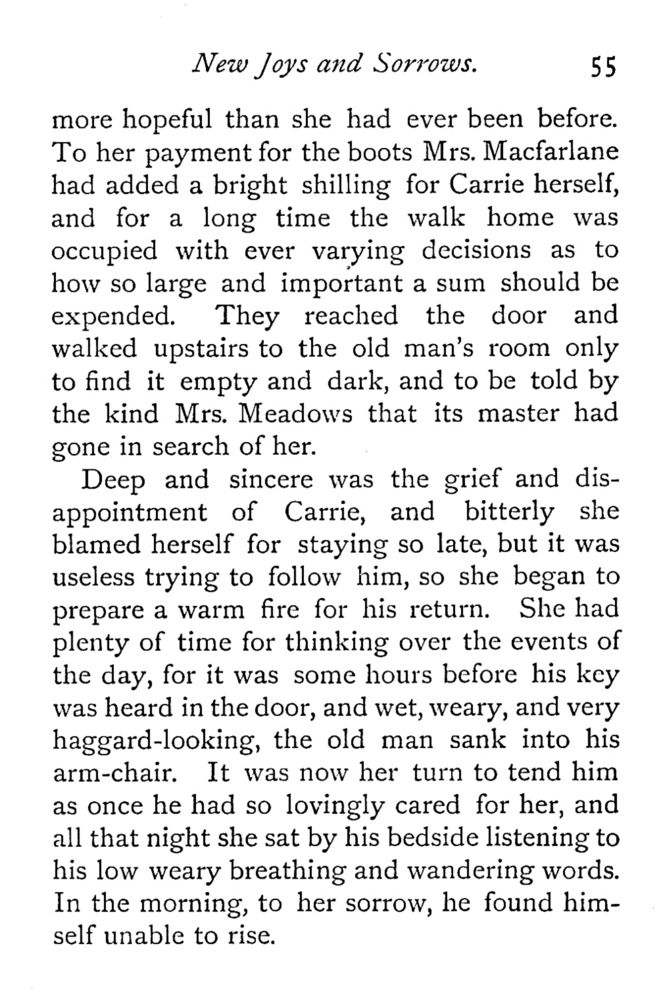 New Joys and Sorrows. 55

more hopeful than she had ever been before. To her payment for the boots Mrs. Macfarlane had added a bright shilling for Carrie herself, and for a long time the walk home was occupied with ever varying decisions as to how so large and important a sum should be expended. They reached the door and walked upstairs to the old man's room only to find it empty and dark, and to be told by the kind Mrs. Meadows that its master had gone in search of her.

Deep and sincere was the grief and disappointment of Carrie, and bitterly she blamed herself for staying so late, but it was useless trying to follow him, so she began to prepare a warm fire for his return. She had plenty of time for thinking over the events of the day, for it was some hours before his key was heard in the door, and wet, weary, and very haggard-looking, the old man sank into his arm-chair. It was now her turn to tend him as once he had so lovingly cared for her, and all that night she sat by his bedside listening to his low weary breathing and wandering words. In the morning, to her sorrow, he found himself unable to rise.